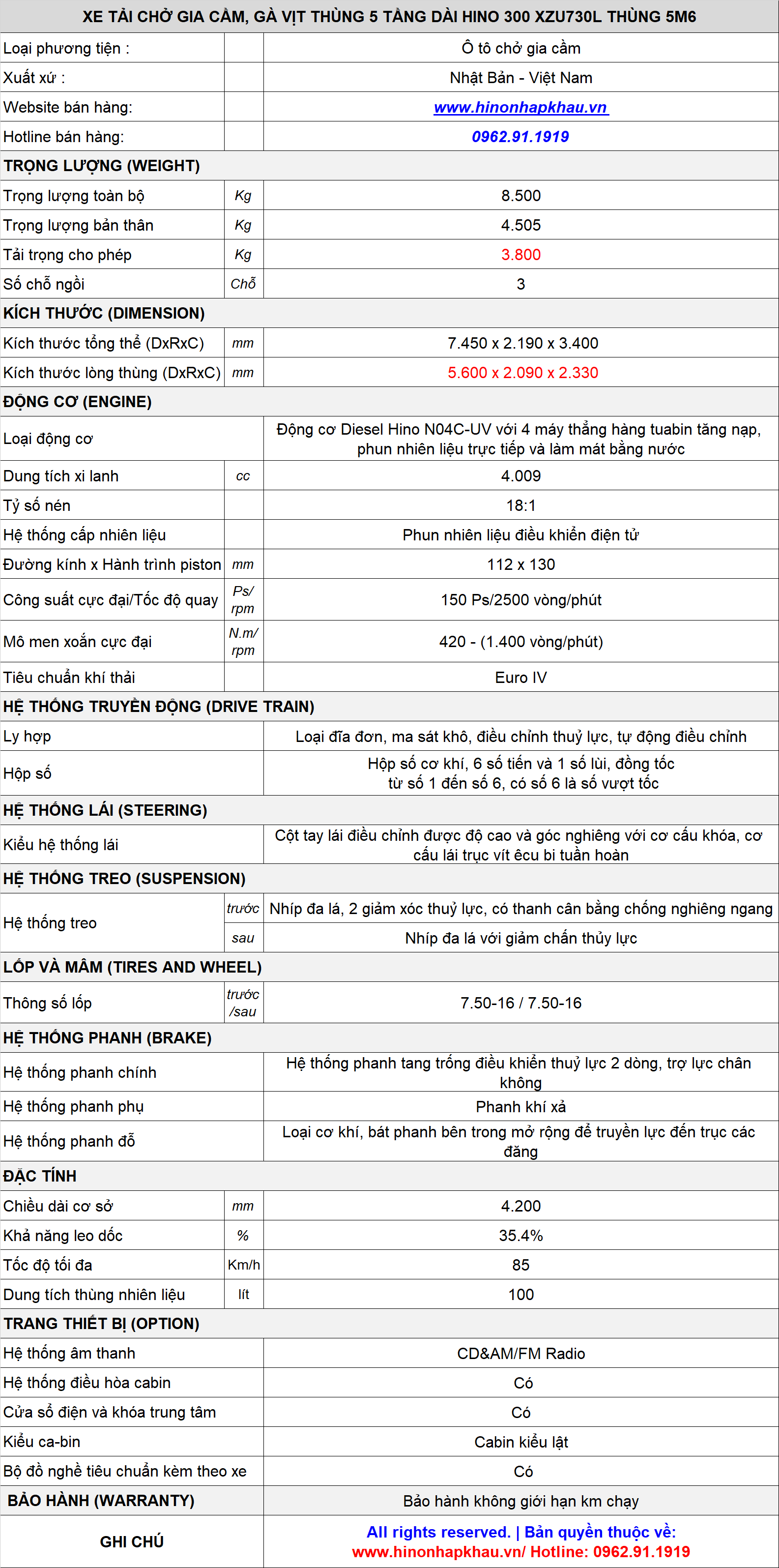 | XE TẢI CHỞ GIA CẦM, GÀ VỊT THÙNG 5 TẦNG DÀI HINO 300 XZU730L THÙNG 5M6 | | |
|---|---|---|
| Loại phương tiện : | | Ô tô chở gia cầm |
| Xuất xứ : | | Nhật Bản - Việt Nam |
| Website bán hàng: | | www.hinonhapkhau.vn |
| Hotline bán hàng: | | 0962.91.1919 |
| TRỌNG LƯỢNG (WEIGHT) | | |
| Trọng lượng toàn bộ | Kg | 8.500 |
| Trọng lượng bản thân | Kg | 4.505 |
| Tải trọng cho phép | Kg | 3.800 |
| Số chỗ ngồi | Chỗ | 3 |
| KÍCH THƯỚC (DIMENSION) | | |
| Kích thước tổng thể (DxRxC) | mm | 7.450 x 2.190 x 3.400 |
| Kích thước lòng thùng (DxRxC) | mm | 5.600 x 2.090 x 2.330 |
| ĐỘNG CƠ (ENGINE) | | |
| Loại động cơ | | Động cơ Diesel Hino N04C-UV với 4 máy thẳng hàng tuabin tăng nạp, phun nhiên liệu trực tiếp và làm mát bằng nước |
| Dung tích xi lanh | cc | 4.009 |
| Tỷ số nén | | 18:1 |
| Hệ thống cấp nhiên liệu | | Phun nhiên liệu điều khiển điện tử |
| Đường kính x Hành trình piston | mm | 112 x 130 |
| Công suất cực đại/Tốc độ quay | Ps/ rpm | 150 Ps/2500 vòng/phút |
| Mô men xoắn cực đại | N.m/ rpm | 420 - (1.400 vòng/phút) |
| Tiêu chuẩn khí thải | | Euro IV |
| HỆ THỐNG TRUYỀN ĐỘNG (DRIVE TRAIN) | | |
| Ly hợp | | Loại đĩa đơn, ma sát khô, điều chỉnh thuỷ lực, tự động điều chỉnh |
| Hộp số | | Hộp số cơ khí, 6 số tiến và 1 số lùi, đồng tốc từ số 1 đến số 6, có số 6 là số vượt tốc |
| HỆ THỐNG LÁI (STEERING) | | |
| Kiểu hệ thống lái | | Cột tay lái điều chỉnh được độ cao và góc nghiêng với cơ cấu khóa, cơ cấu lái trục vít êcu bi tuần hoàn |
| HỆ THỐNG TREO (SUSPENSION) | | |
| Hệ thống treo | trước | Nhíp đa lá, 2 giảm xóc thuỷ lực, có thanh cân bằng chống nghiêng ngang |
| | sau | Nhíp đa lá với giảm chấn thủy lực |
| LỐP VÀ MÂM (TIRES AND WHEEL) | | |
| Thông số lốp | trước /sau | 7.50-16 / 7.50-16 |
| HỆ THỐNG PHANH (BRAKE) | | |
| Hệ thống phanh chính | | Hệ thống phanh tang trống điều khiển thuỷ lực 2 dòng, trợ lực chân không |
| Hệ thống phanh phụ | | Phanh khí xả |
| Hệ thống phanh đỗ | | Loại cơ khí, bát phanh bên trong mở rộng để truyền lực đến trục các đăng |
| ĐẶC TÍNH | | |
| Chiều dài cơ sở | mm | 4.200 |
| Khả năng leo dốc | % | 35.4% |
| Tốc độ tối đa | Km/h | 85 |
| Dung tích thùng nhiên liệu | lít | 100 |
| TRANG THIẾT BỊ (OPTION) | | |
| Hệ thống âm thanh | | CD&AM/FM Radio |
| Hệ thống điều hòa cabin | | Có |
| Cửa sổ điện và khóa trung tâm | | Có |
| Kiểu ca-bin | | Cabin kiểu lật |
| Bộ đồ nghề tiêu chuẩn kèm theo xe | | Có |
| BẢO HÀNH (WARRANTY) | | Bảo hành không giới hạn km chạy |
| GHI CHÚ | | All rights reserved. \| Bản quyền thuộc về: www.hinonhapkhau.vn/ Hotline: 0962.91.1919 |